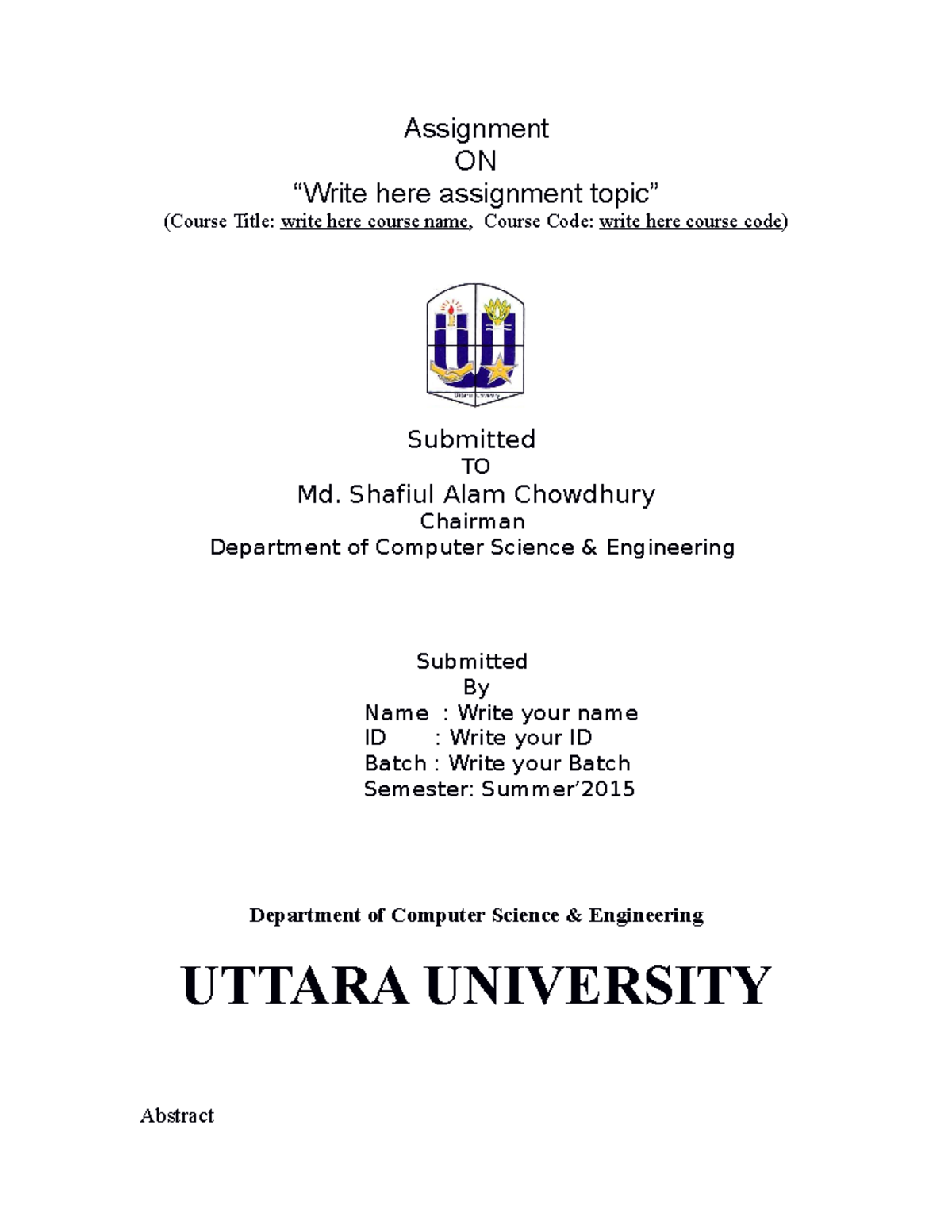 Assignment
ON
“Write here assignment topic”
(Course Title: write here course name, Course Code: write here course code)

Uttara University

Submitted
TO
Md. Shafiul Alam Chowdhury
Chairman
Department of Computer Science & Engineering

Submitted
By
Name : Write your name
ID : Write your ID
Batch : Write your Batch
Semester: Summer’2015

Department of Computer Science & Engineering

UTTARA UNIVERSITY

Abstract